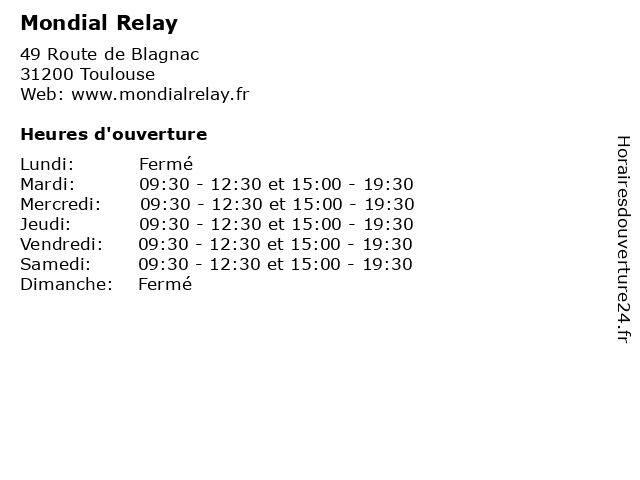 Mondial Relay

49 Route de Blagnac
31200 Toulouse
Web: www.mondialrelay.fr

Heures d'ouverture

Lundi: Fermé
Mardi: 09:30 - 12:30 et 15:00 - 19:30
Mercredi: 09:30 - 12:30 et 15:00 - 19:30
Jeudi: 09:30 - 12:30 et 15:00 - 19:30
Vendredi: 09:30 - 12:30 et 15:00 - 19:30
Samedi: 09:30 - 12:30 et 15:00 - 19:30
Dimanche: Fermé

Horairesdouverture24.fr